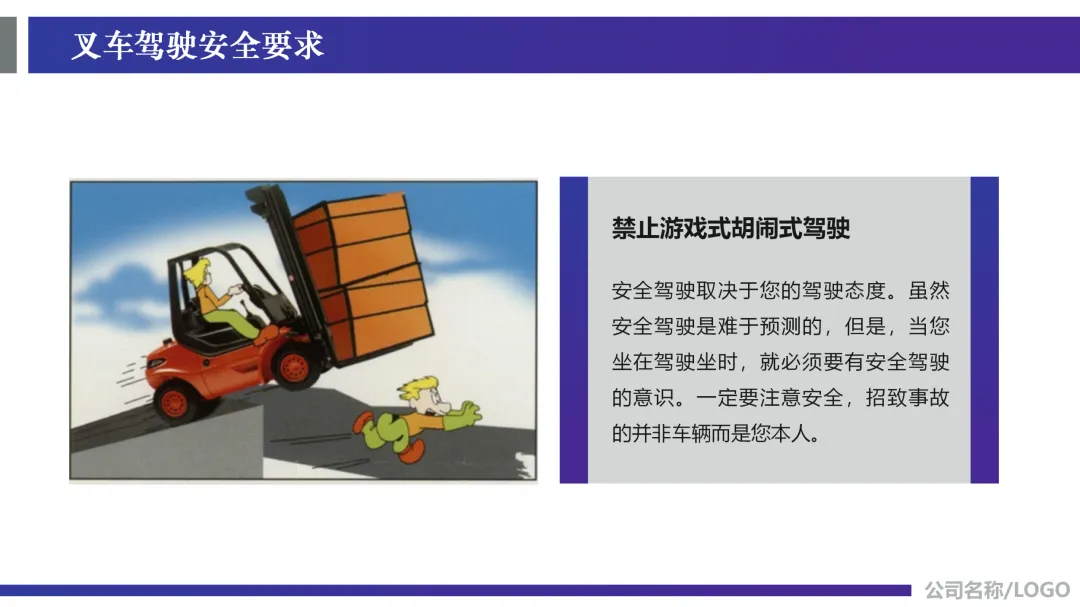 叉车驾驶安全要求

禁止游戏式胡闹式驾驶

安全驾驶取决于您的驾驶态度。虽然安全驾驶是难于预测的，但是，当您坐在驾驶坐时，就必须要有安全驾驶的意识。一定要注意安全，招致事故的并非车辆而是您本人。

公司名称/LOGO